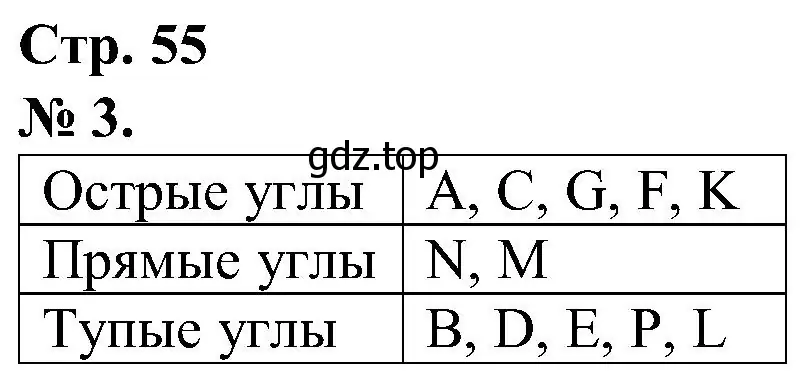 Стр. 55
№ 3.

gdz.top

| Острые углы | A, C, G, F, K |
|---|---|
| Прямые углы | N, M |
| Тупые углы | B, D, E, P, L |